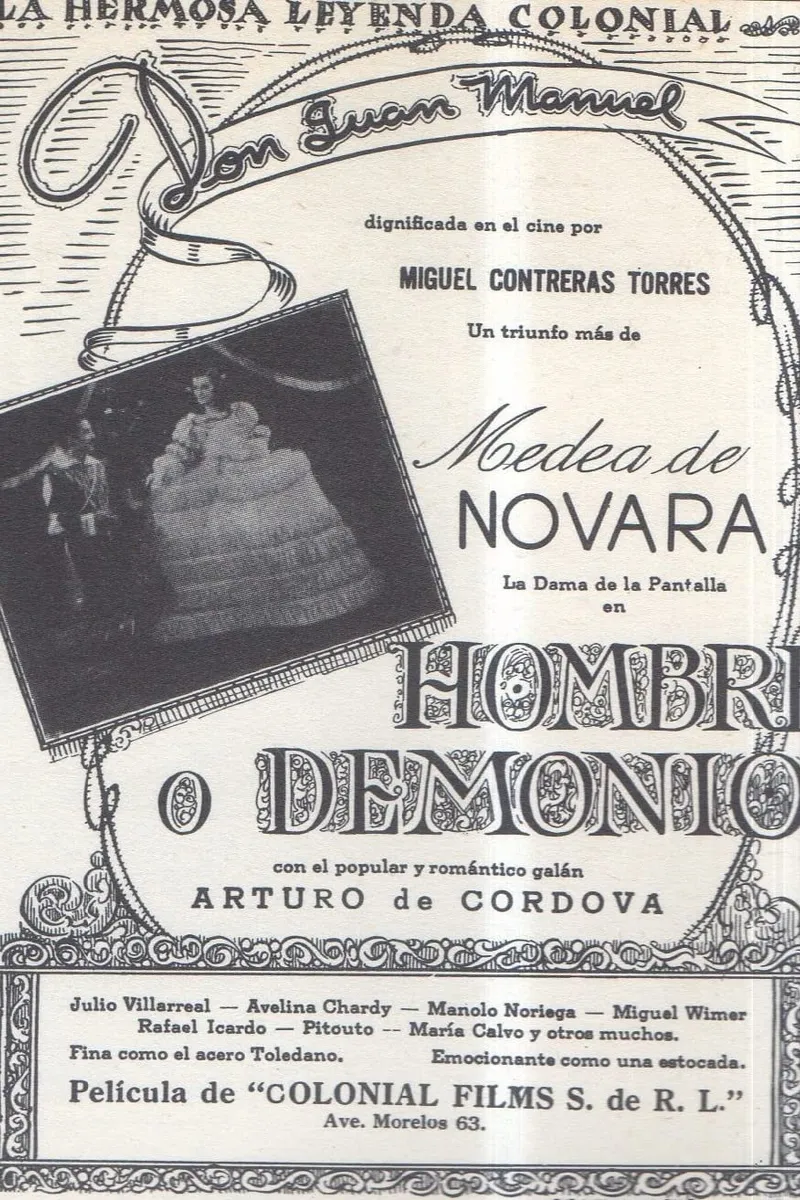 LA HERMOSA LEYENDA COLONIAL

Don Juan Manuel

dignificada en el cine por

MIGUEL CONTRERAS TORRES

Un triunfo más de

Medea de NOVARA

La Dama de la Pantalla en

HOMBRE O DEMONIO

con el popular y romántico galán

ARTURO de CORDOVA

Julio Villarreal — Avelina Chardy — Manolo Noriega — Miguel Wimer Rafael Icardo — Pitouto -- María Calvo y otros muchos.

Fina como el acero Toledano.    Emocionante como una estocada.

Película de "COLONIAL FILMS S. de R. L."

Ave. Morelos 63.